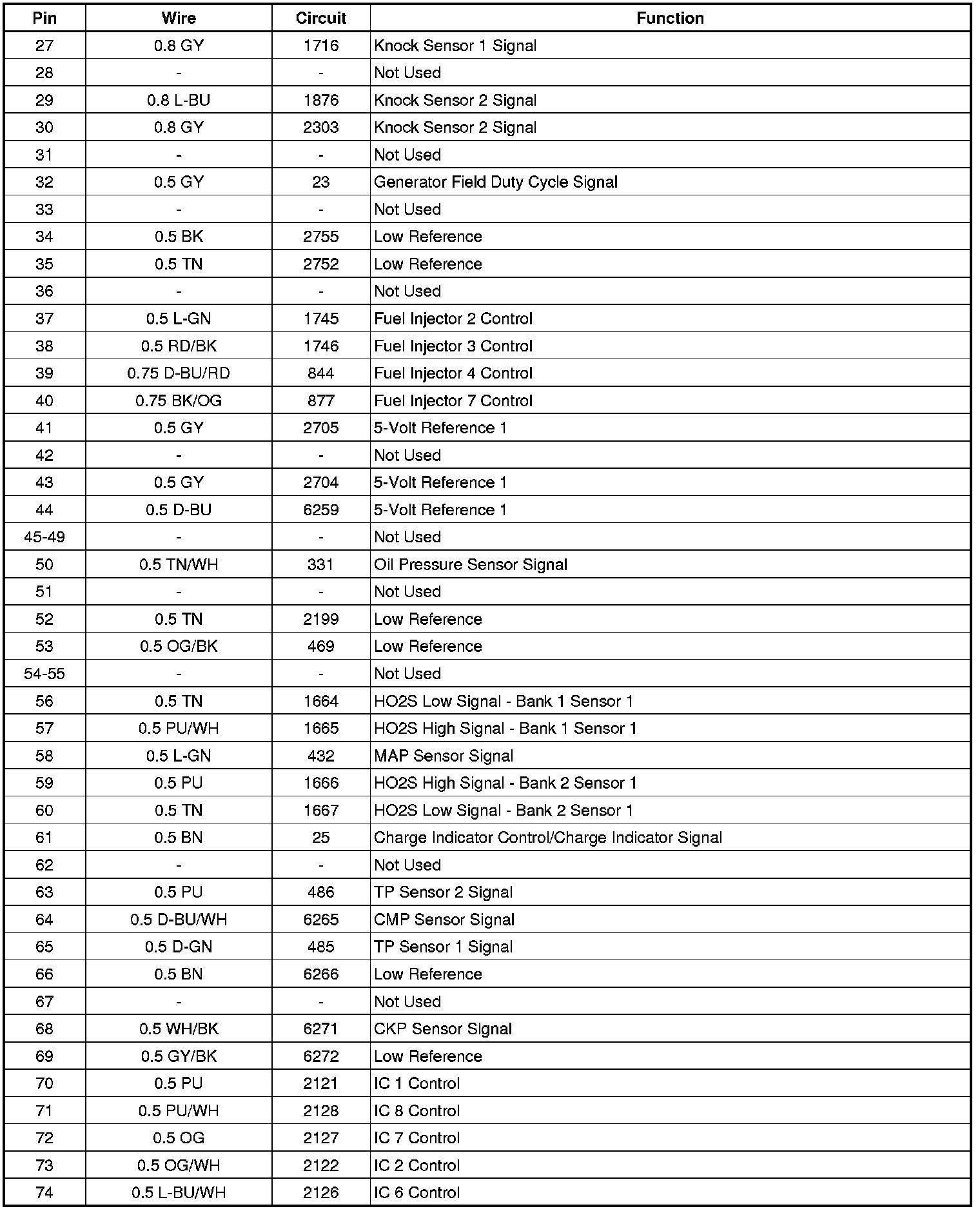 | Pin | Wire | Circuit | Function |
|---|---|---|---|
| 27 | 0.8 GY | 1716 | Knock Sensor 1 Signal |
| 28 | - | - | Not Used |
| 29 | 0.8 L-BU | 1876 | Knock Sensor 2 Signal |
| 30 | 0.8 GY | 2303 | Knock Sensor 2 Signal |
| 31 | - | - | Not Used |
| 32 | 0.5 GY | 23 | Generator Field Duty Cycle Signal |
| 33 | - | - | Not Used |
| 34 | 0.5 BK | 2755 | Low Reference |
| 35 | 0.5 TN | 2752 | Low Reference |
| 36 | - | - | Not Used |
| 37 | 0.5 L-GN | 1745 | Fuel Injector 2 Control |
| 38 | 0.5 RD/BK | 1746 | Fuel Injector 3 Control |
| 39 | 0.75 D-BU/RD | 844 | Fuel Injector 4 Control |
| 40 | 0.75 BK/OG | 877 | Fuel Injector 7 Control |
| 41 | 0.5 GY | 2705 | 5-Volt Reference 1 |
| 42 | - | - | Not Used |
| 43 | 0.5 GY | 2704 | 5-Volt Reference 1 |
| 44 | 0.5 D-BU | 6259 | 5-Volt Reference 1 |
| 45-49 | - | - | Not Used |
| 50 | 0.5 TN/WH | 331 | Oil Pressure Sensor Signal |
| 51 | - | - | Not Used |
| 52 | 0.5 TN | 2199 | Low Reference |
| 53 | 0.5 OG/BK | 469 | Low Reference |
| 54-55 | - | - | Not Used |
| 56 | 0.5 TN | 1664 | HO2S Low Signal - Bank 1 Sensor 1 |
| 57 | 0.5 PU/WH | 1665 | HO2S High Signal - Bank 1 Sensor 1 |
| 58 | 0.5 L-GN | 432 | MAP Sensor Signal |
| 59 | 0.5 PU | 1666 | HO2S High Signal - Bank 2 Sensor 1 |
| 60 | 0.5 TN | 1667 | HO2S Low Signal - Bank 2 Sensor 1 |
| 61 | 0.5 BN | 25 | Charge Indicator Control/Charge Indicator Signal |
| 62 | - | - | Not Used |
| 63 | 0.5 PU | 486 | TP Sensor 2 Signal |
| 64 | 0.5 D-BU/WH | 6265 | CMP Sensor Signal |
| 65 | 0.5 D-GN | 485 | TP Sensor 1 Signal |
| 66 | 0.5 BN | 6266 | Low Reference |
| 67 | - | - | Not Used |
| 68 | 0.5 WH/BK | 6271 | CKP Sensor Signal |
| 69 | 0.5 GY/BK | 6272 | Low Reference |
| 70 | 0.5 PU | 2121 | IC 1 Control |
| 71 | 0.5 PU/WH | 2128 | IC 8 Control |
| 72 | 0.5 OG | 2127 | IC 7 Control |
| 73 | 0.5 OG/WH | 2122 | IC 2 Control |
| 74 | 0.5 L-BU/WH | 2126 | IC 6 Control |